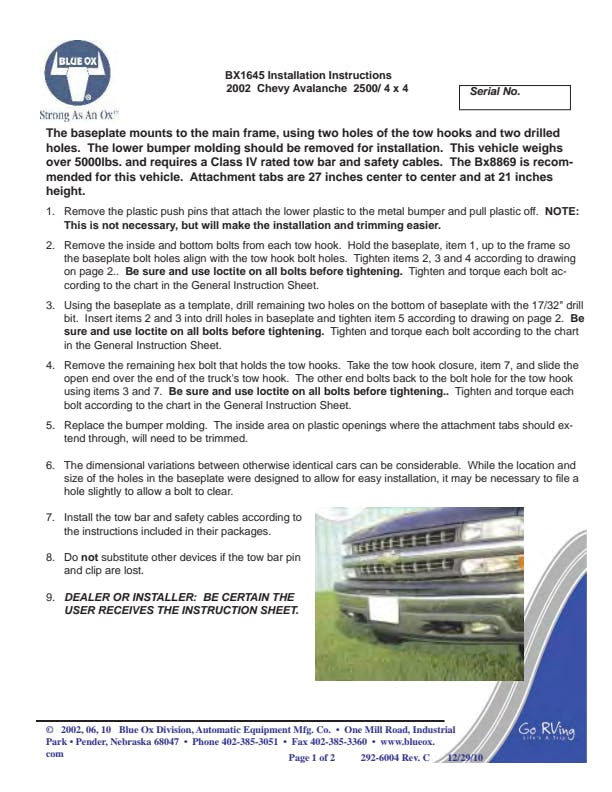 BLUE OX

Strong As An Ox™

BX1645 Installation Instructions
2002 Chevy Avalanche 2500/ 4 x 4

Serial No.

The baseplate mounts to the main frame, using two holes of the tow hooks and two drilled holes. The lower bumper molding should be removed for installation. This vehicle weighs over 5000lbs. and requires a Class IV rated tow bar and safety cables. The Bx8869 is recommended for this vehicle. Attachment tabs are 27 inches center to center and at 21 inches height.

1. Remove the plastic push pins that attach the lower plastic to the metal bumper and pull plastic off. NOTE: This is not necessary, but will make the installation and trimming easier.

2. Remove the inside and bottom bolts from each tow hook. Hold the baseplate, item 1, up to the frame so the baseplate bolt holes align with the tow hook bolt holes. Tighten items 2, 3 and 4 according to drawing on page 2.. Be sure and use loctite on all bolts before tightening. Tighten and torque each bolt according to the chart in the General Instruction Sheet.

3. Using the baseplate as a template, drill remaining two holes on the bottom of baseplate with the 17/32" drill bit. Insert items 2 and 3 into drill holes in baseplate and tighten item 5 according to drawing on page 2. Be sure and use loctite on all bolts before tightening. Tighten and torque each bolt according to the chart in the General Instruction Sheet.

4. Remove the remaining hex bolt that holds the tow hooks. Take the tow hook closure, item 7, and slide the open end over the end of the truck's tow hook. The other end bolts back to the bolt hole for the tow hook using items 3 and 7. Be sure and use loctite on all bolts before tightening.. Tighten and torque each bolt according to the chart in the General Instruction Sheet.

5. Replace the bumper molding. The inside area on plastic openings where the attachment tabs should extend through, will need to be trimmed.

6. The dimensional variations between otherwise identical cars can be considerable. While the location and size of the holes in the baseplate were designed to allow for easy installation, it may be necessary to file a hole slightly to allow a bolt to clear.

7. Install the tow bar and safety cables according to the instructions included in their packages.

8. Do not substitute other devices if the tow bar pin and clip are lost.

9. DEALER OR INSTALLER: BE CERTAIN THE USER RECEIVES THE INSTRUCTION SHEET.

© 2002, 06, 10 Blue Ox Division, Automatic Equipment Mfg. Co. • One Mill Road, Industrial Park • Pender, Nebraska 68047 • Phone 402-385-3051 • Fax 402-385-3360 • www.blueox.com

Page 1 of 2    292-6004 Rev. C    12/29/10

Go RVing
Life's A Trip